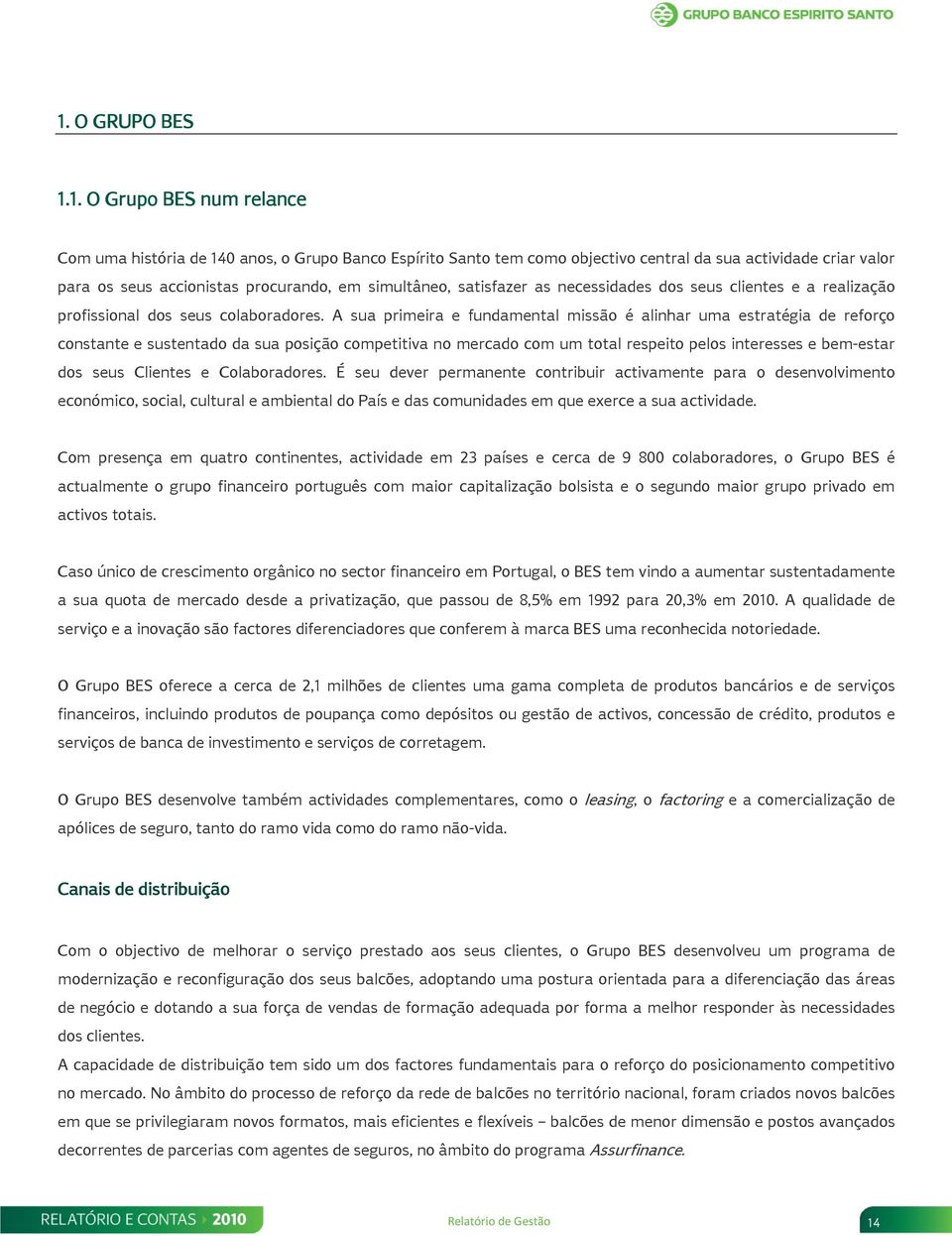 GRUPO BANCO ESPIRITO SANTO

1. O GRUPO BES

1.1. O Grupo BES num relance

Com uma história de 140 anos, o Grupo Banco Espírito Santo tem como objectivo central da sua actividade criar valor para os seus accionistas procurando, em simultâneo, satisfazer as necessidades dos seus clientes e a realização profissional dos seus colaboradores. A sua primeira e fundamental missão é alinhar uma estratégia de reforço constante e sustentado da sua posição competitiva no mercado com um total respeito pelos interesses e bem-estar dos seus Clientes e Colaboradores. É seu dever permanente contribuir activamente para o desenvolvimento económico, social, cultural e ambiental do País e das comunidades em que exerce a sua actividade.

Com presença em quatro continentes, actividade em 23 países e cerca de 9 800 colaboradores, o Grupo BES é actualmente o grupo financeiro português com maior capitalização bolsista e o segundo maior grupo privado em activos totais.

Caso único de crescimento orgânico no sector financeiro em Portugal, o BES tem vindo a aumentar sustentadamente a sua quota de mercado desde a privatização, que passou de 8,5% em 1992 para 20,3% em 2010. A qualidade de serviço e a inovação são factores diferenciadores que conferem à marca BES uma reconhecida notoriedade.

O Grupo BES oferece a cerca de 2,1 milhões de clientes uma gama completa de produtos bancários e de serviços financeiros, incluindo produtos de poupança como depósitos ou gestão de activos, concessão de crédito, produtos e serviços de banca de investimento e serviços de corretagem.

O Grupo BES desenvolve também actividades complementares, como o leasing, o factoring e a comercialização de apólices de seguro, tanto do ramo vida como do ramo não-vida.

Canais de distribuição

Com o objectivo de melhorar o serviço prestado aos seus clientes, o Grupo BES desenvolveu um programa de modernização e reconfiguração dos seus balcões, adoptando uma postura orientada para a diferenciação das áreas de negócio e dotando a sua força de vendas de formação adequada por forma a melhor responder às necessidades dos clientes.
A capacidade de distribuição tem sido um dos factores fundamentais para o reforço do posicionamento competitivo no mercado. No âmbito do processo de reforço da rede de balcões no território nacional, foram criados novos balcões em que se privilegiaram novos formatos, mais eficientes e flexíveis – balcões de menor dimensão e postos avançados decorrentes de parcerias com agentes de seguros, no âmbito do programa Assurfinance.

RELATÓRIO E CONTAS 2010

Relatório de Gestão

14